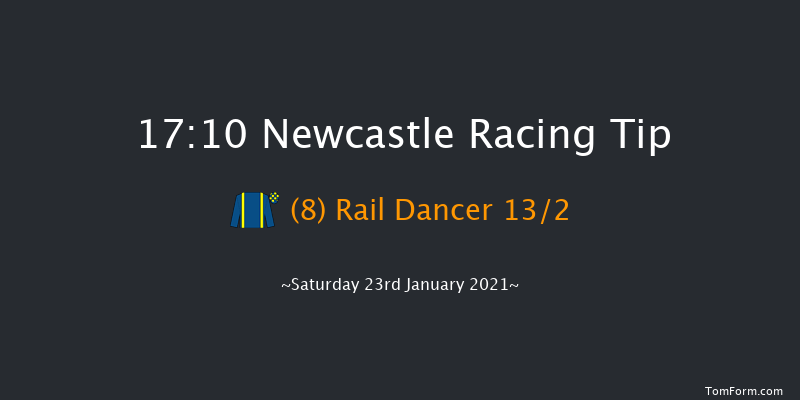 17:10 Newcastle Racing Tip

(8) Rail Dancer 13/2

~Saturday 23rd January 2021~

TomForm.com